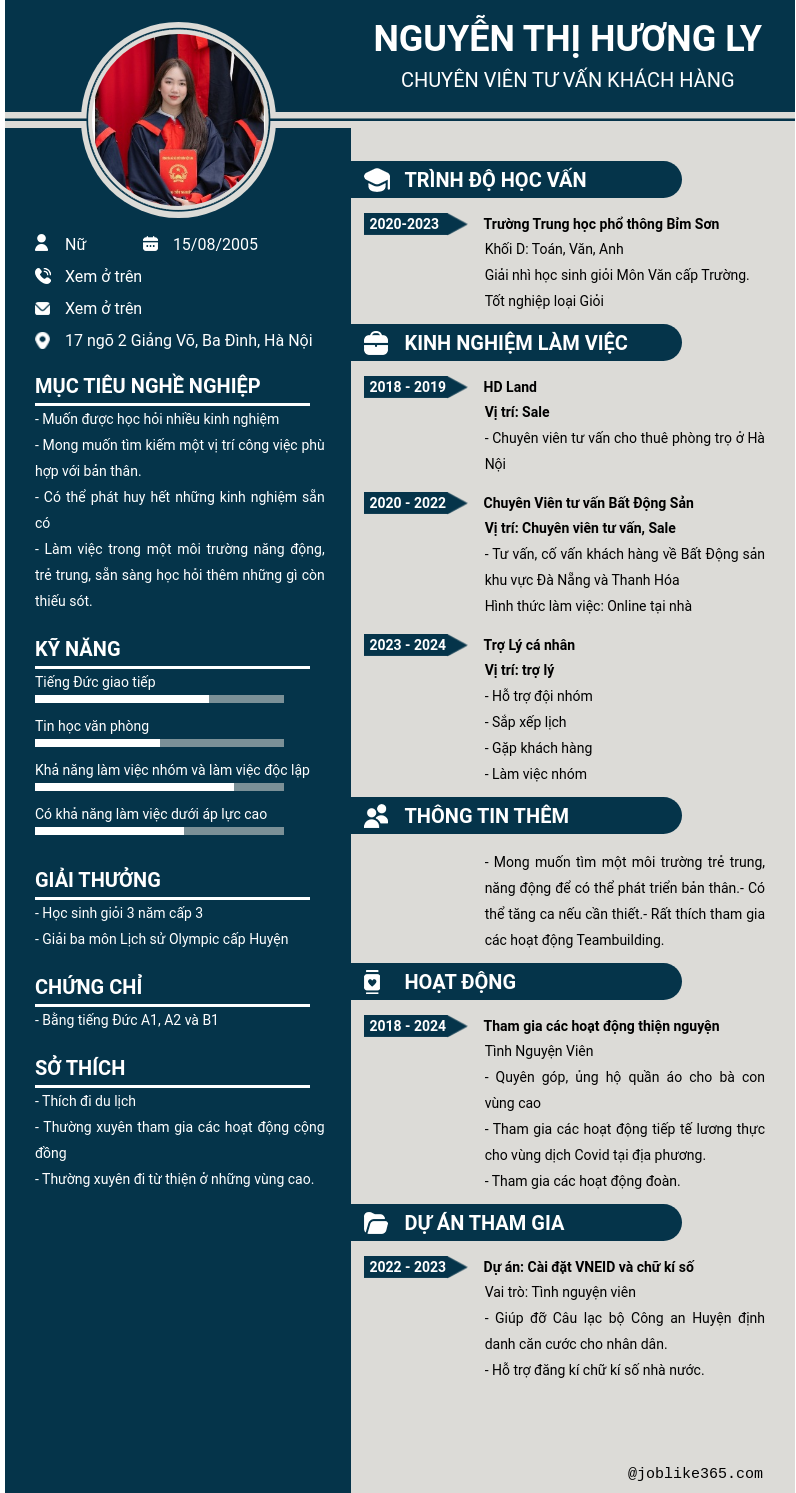 NGUYỄN THỊ HƯƠNG LY
CHUYÊN VIÊN TƯ VẤN KHÁCH HÀNG

Nữ
15/08/2005
Xem ở trên
Xem ở trên
17 ngõ 2 Giảng Võ, Ba Đình, Hà Nội

MỤC TIÊU NGHỀ NGHIỆP
- Muốn được học hỏi nhiều kinh nghiệm
- Mong muốn tìm kiếm một vị trí công việc phù hợp với bản thân.
- Có thể phát huy hết những kinh nghiệm sẵn có
- Làm việc trong một môi trường năng động, trẻ trung, sẵn sàng học hỏi thêm những gì còn thiếu sót.

KỸ NĂNG
Tiếng Đức giao tiếp
Tin học văn phòng
Khả năng làm việc nhóm và làm việc độc lập
Có khả năng làm việc dưới áp lực cao

GIẢI THƯỞNG
- Học sinh giỏi 3 năm cấp 3
- Giải ba môn Lịch sử Olympic cấp Huyện

CHỨNG CHỈ
- Bằng tiếng Đức A1, A2 và B1

SỞ THÍCH
- Thích đi du lịch
- Thường xuyên tham gia các hoạt động cộng đồng
- Thường xuyên đi từ thiện ở những vùng cao.

TRÌNH ĐỘ HỌC VẤN
2020-2023
Trường Trung học phổ thông Bỉm Sơn
Khối D: Toán, Văn, Anh
Giải nhì học sinh giỏi Môn Văn cấp Trường.
Tốt nghiệp loại Giỏi

KINH NGHIỆM LÀM VIỆC
2018 - 2019
HD Land
Vị trí: Sale
- Chuyên viên tư vấn cho thuê phòng trọ ở Hà Nội

2020 - 2022
Chuyên Viên tư vấn Bất Động Sản
Vị trí: Chuyên viên tư vấn, Sale
- Tư vấn, cố vấn khách hàng về Bất Động sản khu vực Đà Nẵng và Thanh Hóa
Hình thức làm việc: Online tại nhà

2023 - 2024
Trợ Lý cá nhân
Vị trí: trợ lý
- Hỗ trợ đội nhóm
- Sắp xếp lịch
- Gặp khách hàng
- Làm việc nhóm

THÔNG TIN THÊM
- Mong muốn tìm một môi trường trẻ trung, năng động để có thể phát triển bản thân.- Có thể tăng ca nếu cần thiết.- Rất thích tham gia các hoạt động Teambuilding.

HOẠT ĐỘNG
2018 - 2024
Tham gia các hoạt động thiện nguyện
Tình Nguyện Viên
- Quyên góp, ủng hộ quần áo cho bà con vùng cao
- Tham gia các hoạt động tiếp tế lương thực cho vùng dịch Covid tại địa phương.
- Tham gia các hoạt động đoàn.

DỰ ÁN THAM GIA
2022 - 2023
Dự án: Cài đặt VNEID và chữ kí số
Vai trò: Tình nguyện viên
- Giúp đỡ Câu lạc bộ Công an Huyện định danh căn cước cho nhân dân.
- Hỗ trợ đăng kí chữ kí số nhà nước.

@joblike365.com